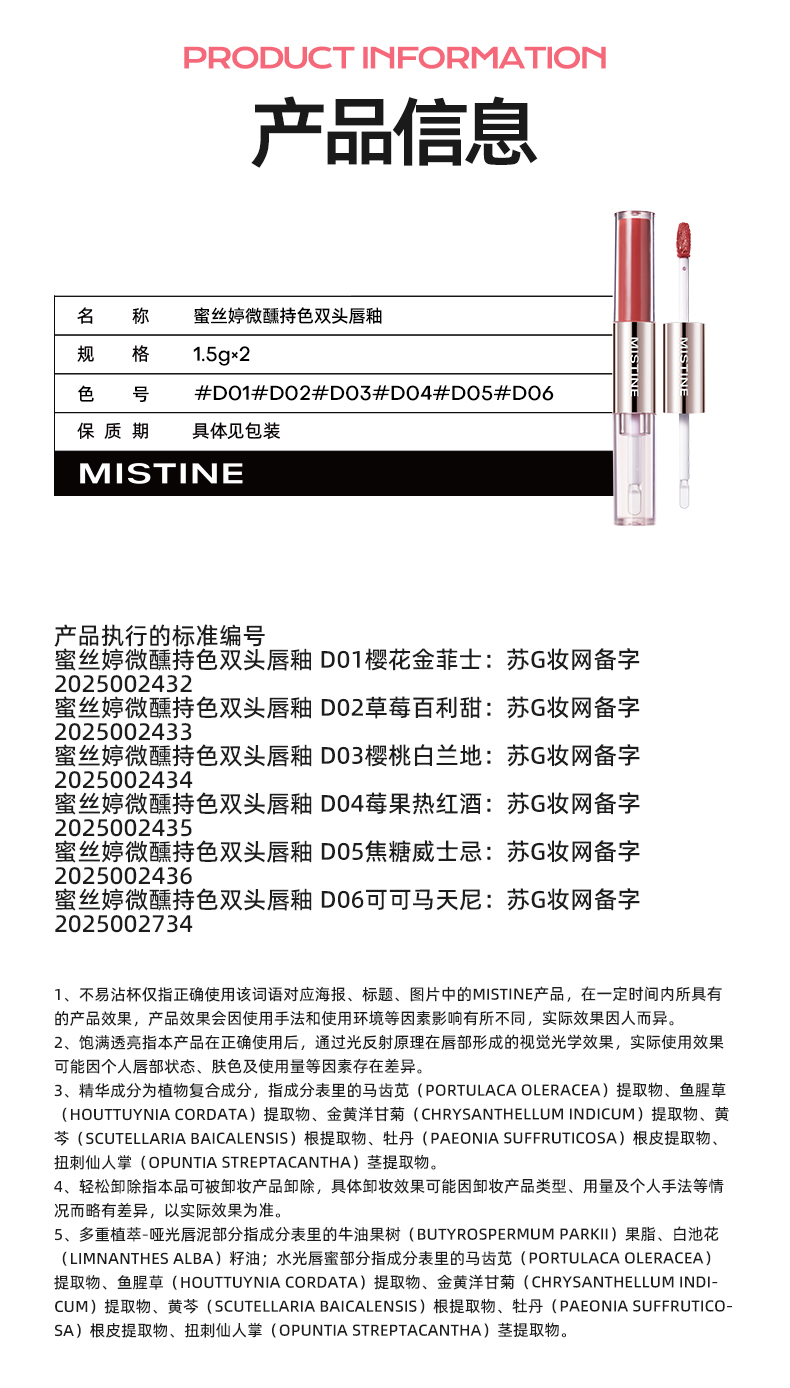 PRODUCT INFORMATION

产品信息

| 名　称 | 蜜丝婷微醺持色双头唇釉 |
|---|---|
| 规　格 | 1.5g×2 |
| 色　号 | #D01#D02#D03#D04#D05#D06 |
| 保质期 | 具体见包装 |

MISTINE

MISTINE MISTINE

产品执行的标准编号
蜜丝婷微醺持色双头唇釉 D01樱花金菲士：苏G妆网备字2025002432
蜜丝婷微醺持色双头唇釉 D02草莓百利甜：苏G妆网备字2025002433
蜜丝婷微醺持色双头唇釉 D03樱桃白兰地：苏G妆网备字2025002434
蜜丝婷微醺持色双头唇釉 D04莓果热红酒：苏G妆网备字2025002435
蜜丝婷微醺持色双头唇釉 D05焦糖威士忌：苏G妆网备字2025002436
蜜丝婷微醺持色双头唇釉 D06可可马天尼：苏G妆网备字2025002734

1、不易沾杯仅指正确使用该词语对应海报、标题、图片中的MISTINE产品，在一定时间内所具有的产品效果，产品效果会因使用手法和使用环境等因素影响有所不同，实际效果因人而异。
2、饱满透亮指本产品在正确使用后，通过光反射原理在唇部形成的视觉光学效果，实际使用效果可能因个人唇部状态、肤色及使用量等因素存在差异。
3、精华成分为植物复合成分，指成分表里的马齿苋（PORTULACA OLERACEA）提取物、鱼腥草（HOUTTUYNIA CORDATA）提取物、金黄洋甘菊（CHRYSANTHELLUM INDICUM）提取物、黄芩（SCUTELLARIA BAICALENSIS）根提取物、牡丹（PAEONIA SUFFRUTICOSA）根皮提取物、扭刺仙人掌（OPUNTIA STREPTACANTHA）茎提取物。
4、轻松卸除指本品可被卸妆产品卸除，具体卸妆效果可能因卸妆产品类型、用量及个人手法等情况而略有差异，以实际效果为准。
5、多重植萃-哑光唇泥部分指成分表里的牛油果树（BUTYROSPERMUM PARKII）果脂、白池花（LIMNANTHES ALBA）籽油；水光唇蜜部分指成分表里的马齿苋（PORTULACA OLERACEA）提取物、鱼腥草（HOUTTUYNIA CORDATA）提取物、金黄洋甘菊（CHRYSANTHELLUM INDICUM）提取物、黄芩（SCUTELLARIA BAICALENSIS）根提取物、牡丹（PAEONIA SUFFRUTICOSA）根皮提取物、扭刺仙人掌（OPUNTIA STREPTACANTHA）茎提取物。